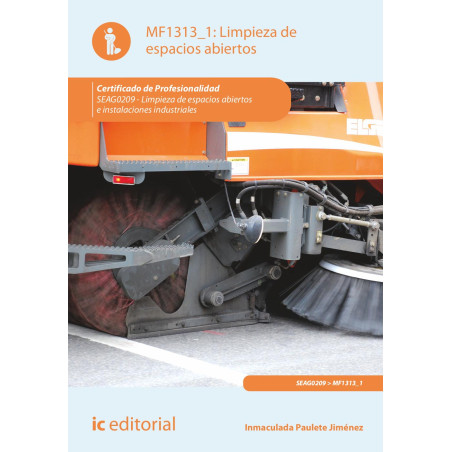 MF1313_1: Limpieza de espacios abiertos

Certificado de Profesionalidad
SEAG0209 - Limpieza de espacios abiertos e instalaciones industriales

ELG

SEAG0209 > MF1313_1

ic editorial

Inmaculada Paulete Jiménez